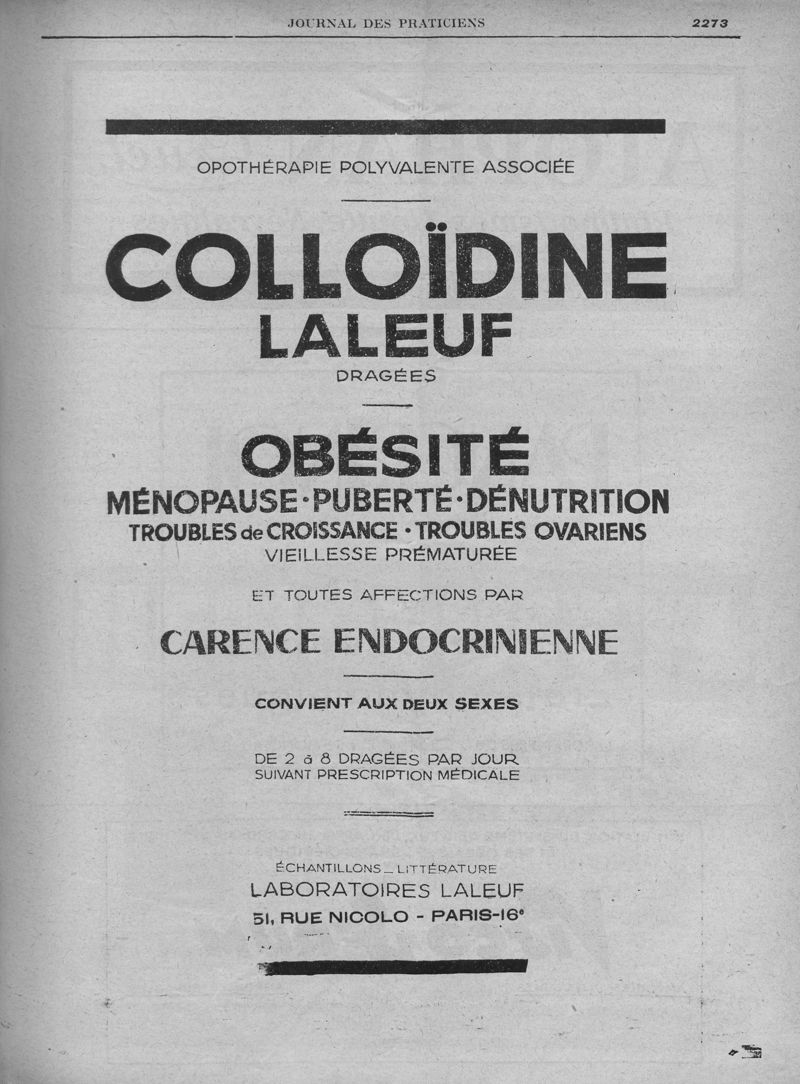 JOURNAL DES PRATICIENS

2273

OPOTHÉRAPIE POLYVALENTE ASSOCIÉE

COLLOÏDINE
LALEUF
DRAGÉES

OBÉSITÉ
MÉNOPAUSE · PUBERTÉ · DÉNUTRITION
TROUBLES de CROISSANCE · TROUBLES OVARIENS
VIEILLESSE PRÉMATURÉE

ET TOUTES AFFECTIONS PAR

CARENCE ENDOCRINIENNE

CONVIENT AUX DEUX SEXES

DE 2 à 8 DRAGÉES PAR JOUR
SUIVANT PRESCRIPTION MÉDICALE

ÉCHANTILLONS _ LITTÉRATURE
LABORATOIRES LALEUF
51, RUE NICOLO - PARIS-16e